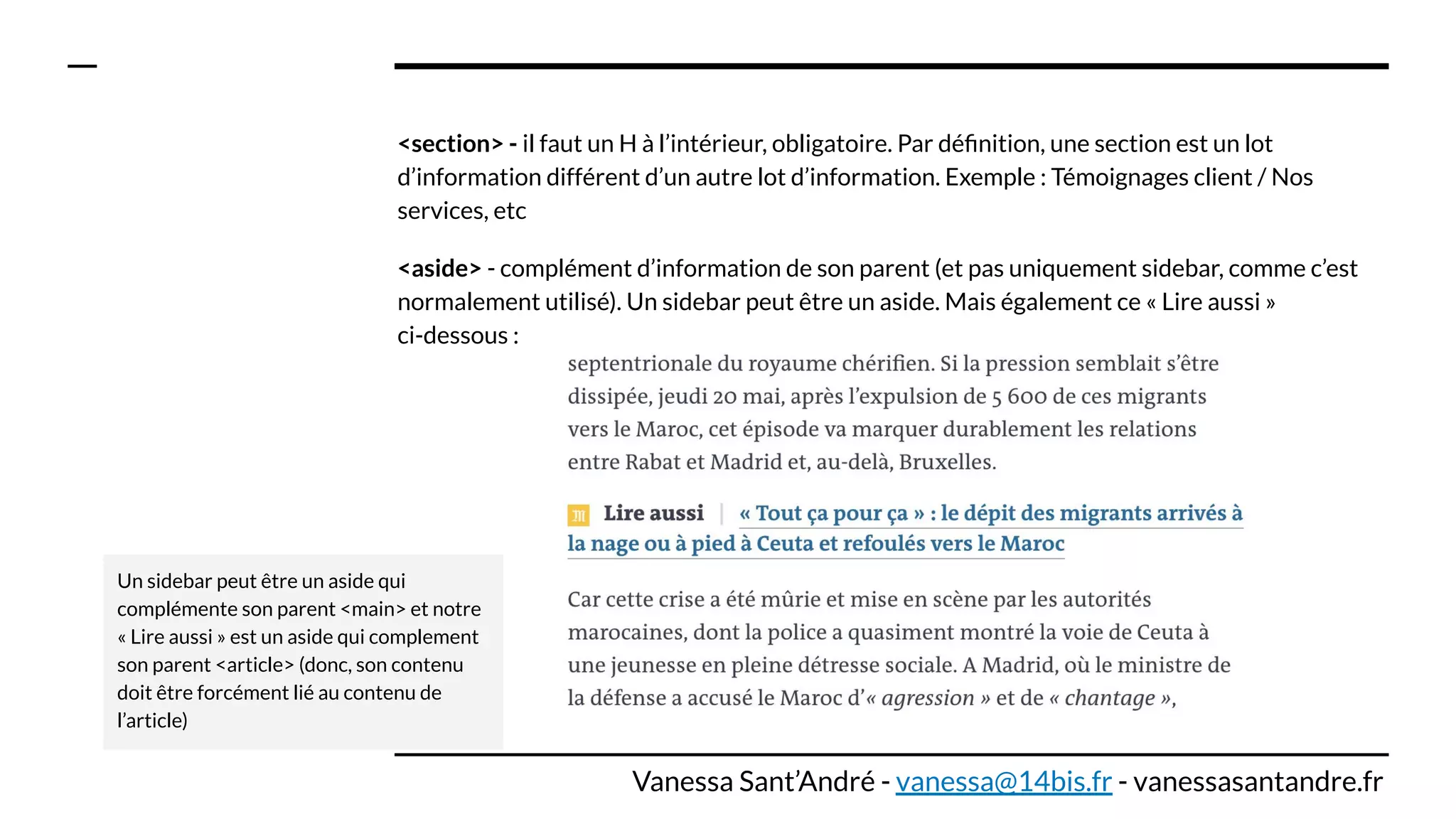 <section> - il faut un H à l'intérieur, obligatoire. Par définition, une section est un lot d'information différent d'un autre lot d'information. Exemple : Témoignages client / Nos services, etc

<aside> - complément d'information de son parent (et pas uniquement sidebar, comme c'est normalement utilisé). Un sidebar peut être un aside. Mais également ce « Lire aussi » ci-dessous :

septentrionale du royaume chérifien. Si la pression semblait s'être dissipée, jeudi 20 mai, après l'expulsion de 5 600 de ces migrants vers le Maroc, cet épisode va marquer durablement les relations entre Rabat et Madrid et, au-delà, Bruxelles.

Lire aussi | « Tout ça pour ça » : le dépit des migrants arrivés à la nage ou à pied à Ceuta et refoulés vers le Maroc

Car cette crise a été mûrie et mise en scène par les autorités marocaines, dont la police a quasiment montré la voie de Ceuta à une jeunesse en pleine détresse sociale. A Madrid, où le ministre de la défense a accusé le Maroc d'« agression » et de « chantage »,

Un sidebar peut être un aside qui complémente son parent <main> et notre « Lire aussi » est un aside qui complement son parent <article> (donc, son contenu doit être forcément lié au contenu de l'article)

Vanessa Sant'André - vanessa@14bis.fr - vanessasantandre.fr